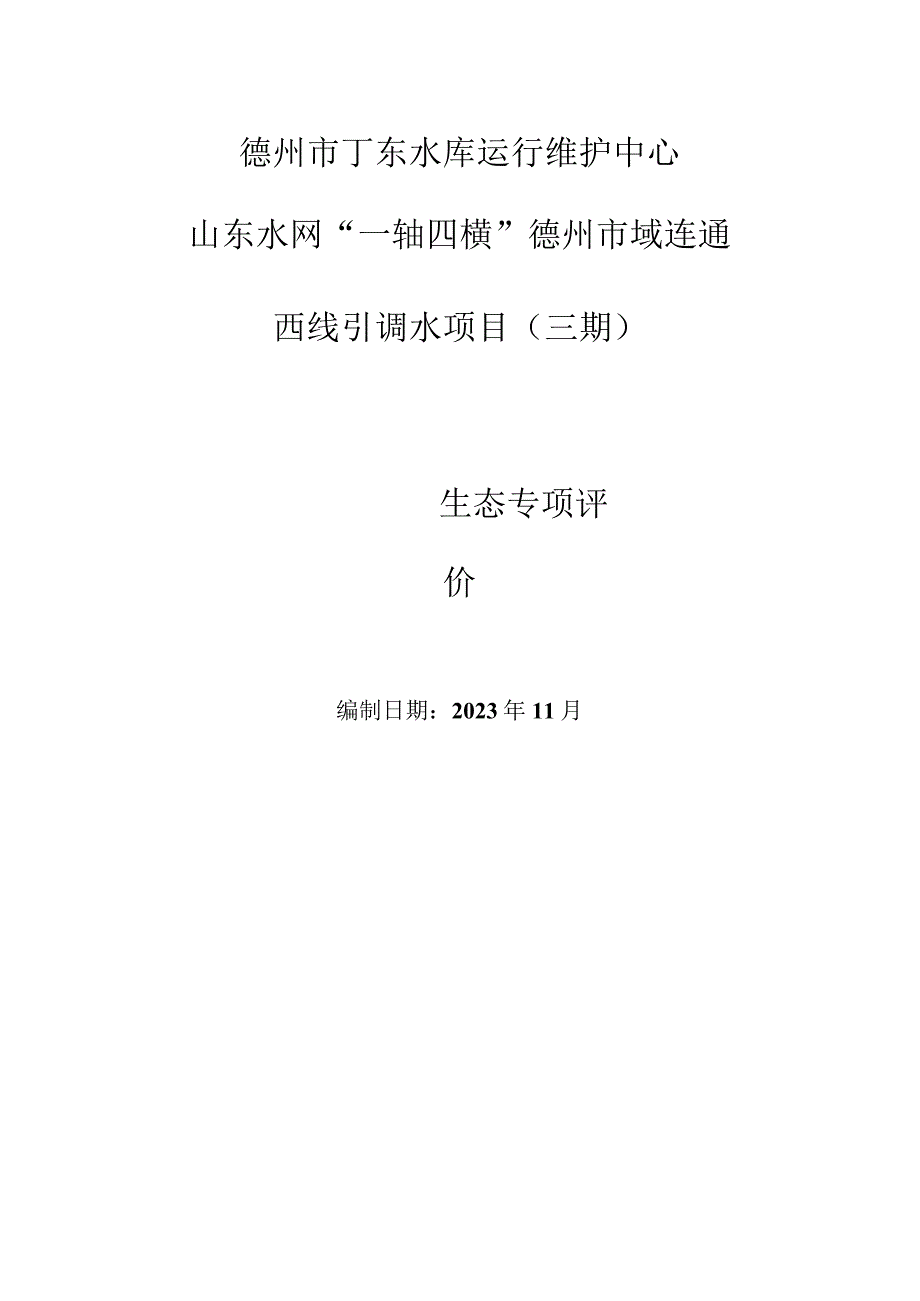 德州市丁东水库运行维护中心

山东水网“一轴四横”德州市域连通

西线引调水项目（三期）

生态专项评价

编制日期：2023年11月